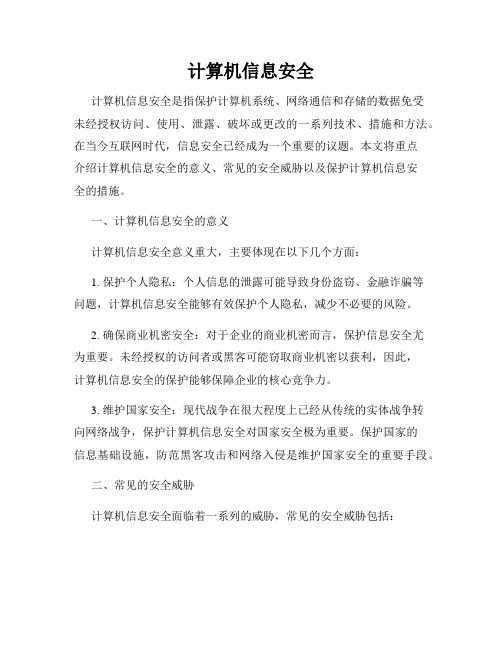 计算机信息安全

计算机信息安全是指保护计算机系统、网络通信和存储的数据免受未经授权访问、使用、泄露、破坏或更改的一系列技术、措施和方法。在当今互联网时代，信息安全已经成为一个重要的议题。本文将重点介绍计算机信息安全的意义、常见的安全威胁以及保护计算机信息安全的措施。

一、计算机信息安全的意义

计算机信息安全意义重大，主要体现在以下几个方面：

1. 保护个人隐私：个人信息的泄露可能导致身份盗窃、金融诈骗等问题，计算机信息安全能够有效保护个人隐私，减少不必要的风险。

2. 确保商业机密安全：对于企业的商业机密而言，保护信息安全尤为重要。未经授权的访问者或黑客可能窃取商业机密以获利，因此，计算机信息安全的保护能够保障企业的核心竞争力。

3. 维护国家安全：现代战争在很大程度上已经从传统的实体战争转向网络战争，保护计算机信息安全对国家安全极为重要。保护国家的信息基础设施，防范黑客攻击和网络入侵是维护国家安全的重要手段。

二、常见的安全威胁

计算机信息安全面临着一系列的威胁，常见的安全威胁包括：